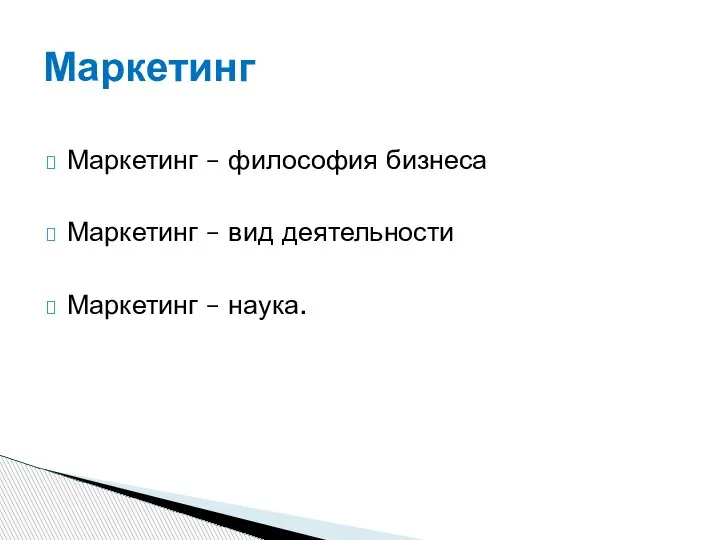 Маркетинг

Маркетинг – философия бизнеса

Маркетинг – вид деятельности

Маркетинг – наука.